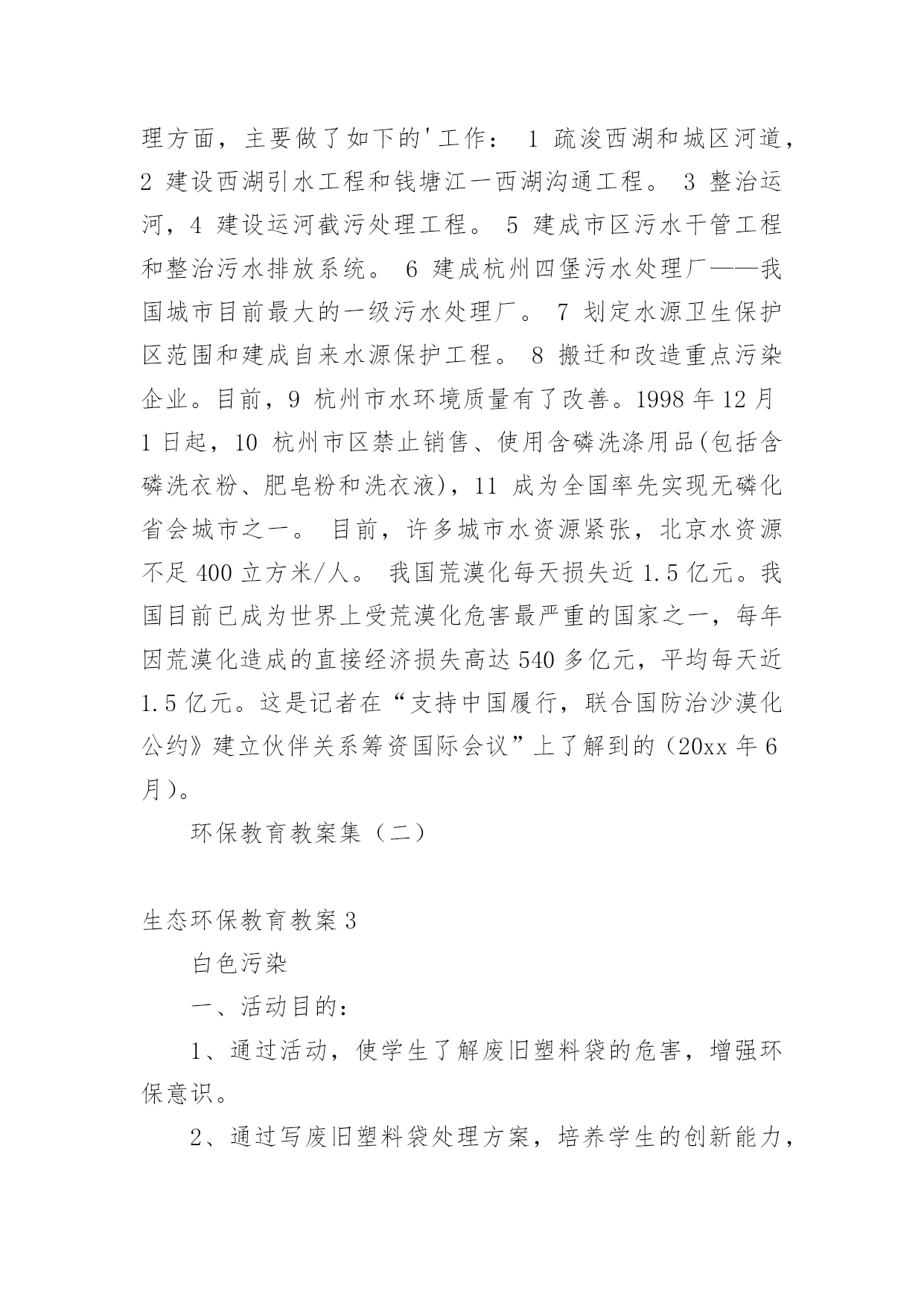 理方面，主要做了如下的'工作： 1 疏浚西湖和城区河道，2 建设西湖引水工程和钱塘江一西湖沟通工程。 3 整治运河，4 建设运河截污处理工程。 5 建成市区污水干管工程和整治污水排放系统。 6 建成杭州四堡污水处理厂——我国城市目前最大的一级污水处理厂。 7 划定水源卫生保护区范围和建成自来水源保护工程。 8 搬迁和改造重点污染企业。目前，9 杭州市水环境质量有了改善。1998 年 12 月 1 日起，10 杭州市区禁止销售、使用含磷洗涤用品(包括含磷洗衣粉、肥皂粉和洗衣液)，11 成为全国率先实现无磷化省会城市之一。 目前，许多城市水资源紧张，北京水资源不足 400 立方米/人。 我国荒漠化每天损失近 1.5 亿元。我国目前已成为世界上受荒漠化危害最严重的国家之一，每年因荒漠化造成的直接经济损失高达 540 多亿元，平均每天近 1.5 亿元。这是记者在“支持中国履行，联合国防治沙漠化公约》建立伙伴关系筹资国际会议”上了解到的（20xx 年 6 月）。

环保教育教案集（二）

生态环保教育教案 3

白色污染

一、活动目的：

1、通过活动，使学生了解废旧塑料袋的危害，增强环保意识。

2、通过写废旧塑料袋处理方案，培养学生的创新能力，